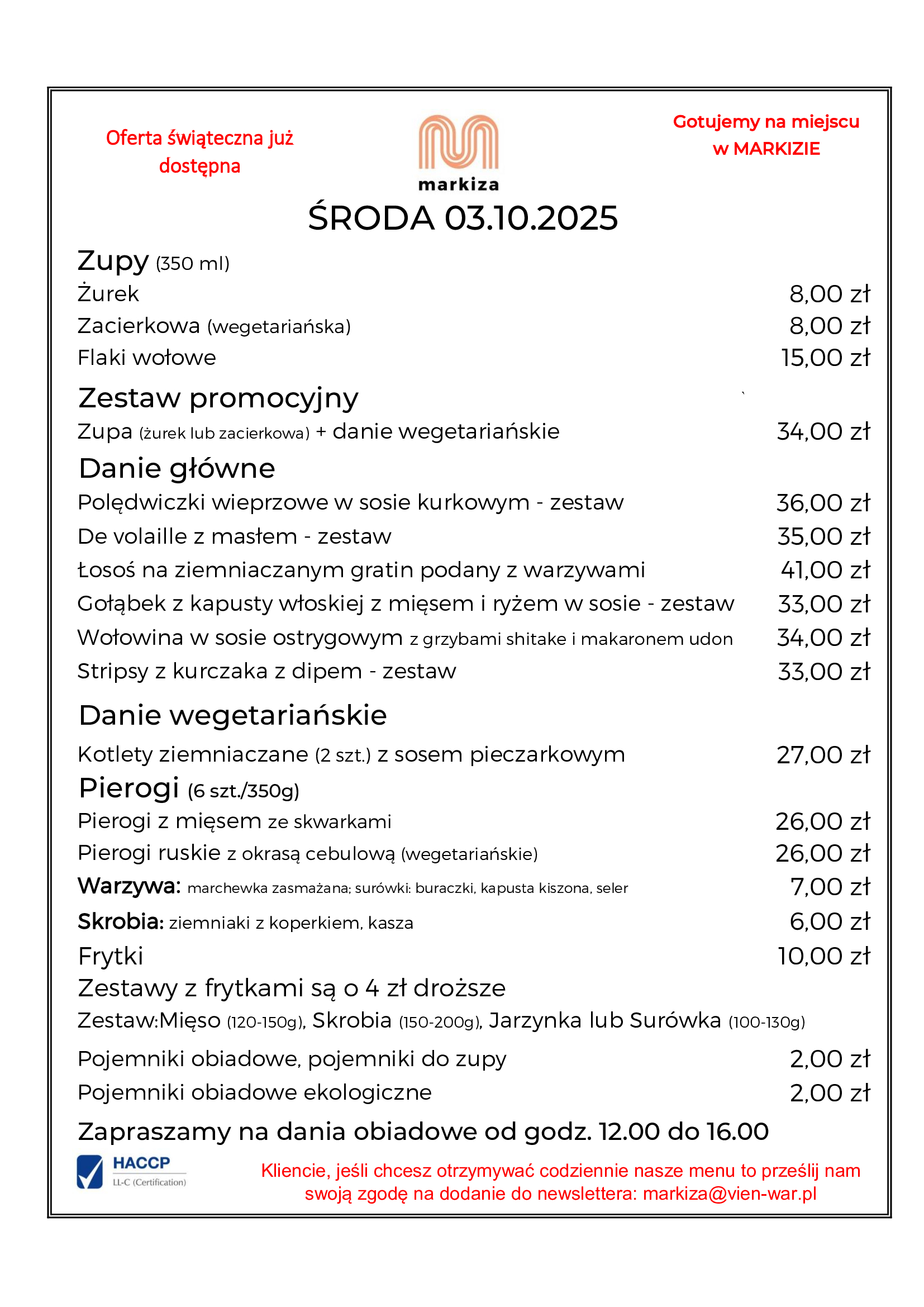 Oferta świąteczna już dostępna

markiza

Gotujemy na miejscu w MARKIZIE

ŚRODA 03.10.2025

Zupy (350 ml)
Żurek 8,00 zł
Zacierkowa (wegetariańska) 8,00 zł
Flaki wołowe 15,00 zł

Zestaw promocyjny
Zupa (żurek lub zacierkowa) + danie wegetariańskie 34,00 zł

Danie główne
Polędwiczki wieprzowe w sosie kurkowym - zestaw 36,00 zł
De volaille z masłem - zestaw 35,00 zł
Łosoś na ziemniaczanym gratin podany z warzywami 41,00 zł
Gołąbek z kapusty włoskiej z mięsem i ryżem w sosie - zestaw 33,00 zł
Wołowina w sosie ostrygowym z grzybami shitake i makaronem udon 34,00 zł
Stripsy z kurczaka z dipem - zestaw 33,00 zł

Danie wegetariańskie
Kotlety ziemniaczane (2 szt.) z sosem pieczarkowym 27,00 zł

Pierogi (6 szt./350g)
Pierogi z mięsem ze skwarkami 26,00 zł
Pierogi ruskie z okrasą cebulową (wegetariańskie) 26,00 zł
Warzywa: marchewka zasmażana; surówki: buraczki, kapusta kiszona, seler 7,00 zł
Skrobia: ziemniaki z koperkiem, kasza 6,00 zł
Frytki 10,00 zł
Zestawy z frytkami są o 4 zł droższe
Zestaw:Mięso (120-150g), Skrobia (150-200g), Jarzynka lub Surówka (100-130g)
Pojemniki obiadowe, pojemniki do zupy 2,00 zł
Pojemniki obiadowe ekologiczne 2,00 zł

Zapraszamy na dania obiadowe od godz. 12.00 do 16.00

HACCP
LL-C (Certification)

Kliencie, jeśli chcesz otrzymywać codziennie nasze menu to prześlij nam swoją zgodę na dodanie do newslettera: markiza@vien-war.pl